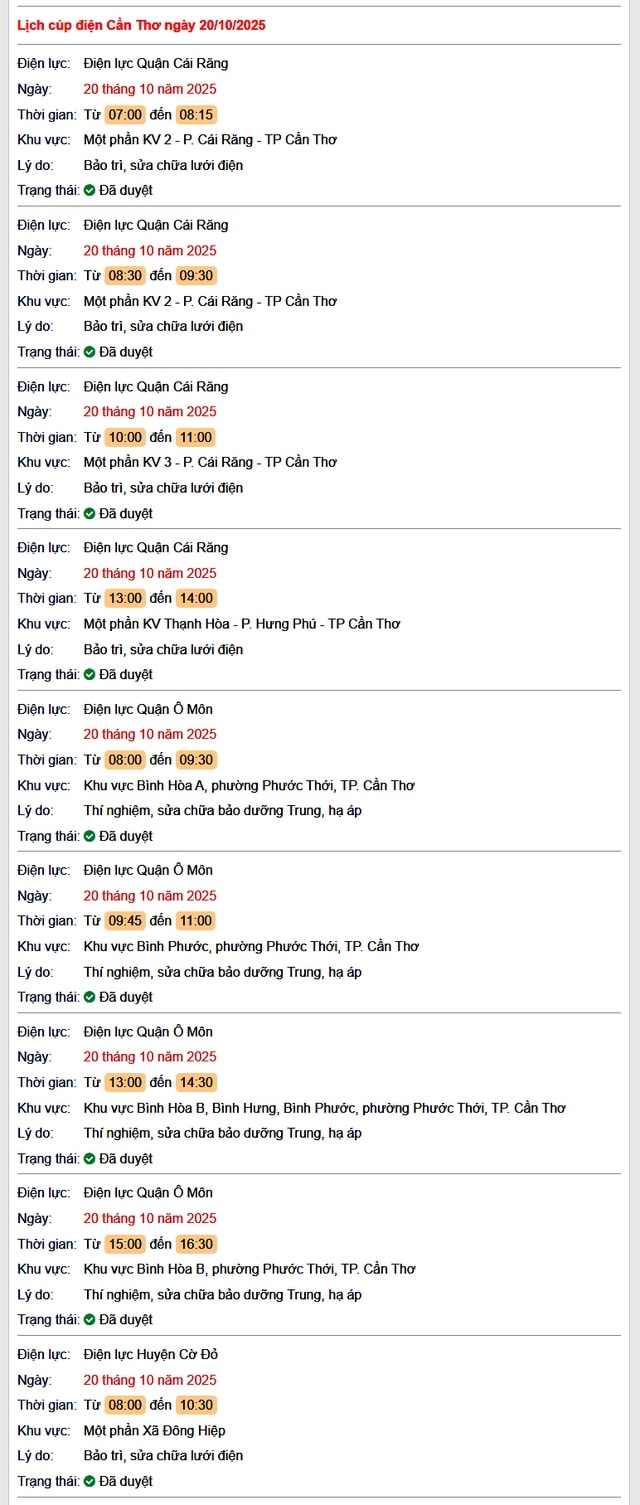 Lịch cúp điện Cần Thơ ngày 20/10/2025

Điện lực: Điện lực Quận Cái Răng
Ngày: 20 tháng 10 năm 2025
Thời gian: Từ 07:00 đến 08:15
Khu vực: Một phần KV 2 - P. Cái Răng - TP Cần Thơ
Lý do: Bảo trì, sửa chữa lưới điện
Trạng thái: Đã duyệt

Điện lực: Điện lực Quận Cái Răng
Ngày: 20 tháng 10 năm 2025
Thời gian: Từ 08:30 đến 09:30
Khu vực: Một phần KV 2 - P. Cái Răng - TP Cần Thơ
Lý do: Bảo trì, sửa chữa lưới điện
Trạng thái: Đã duyệt

Điện lực: Điện lực Quận Cái Răng
Ngày: 20 tháng 10 năm 2025
Thời gian: Từ 10:00 đến 11:00
Khu vực: Một phần KV 3 - P. Cái Răng - TP Cần Thơ
Lý do: Bảo trì, sửa chữa lưới điện
Trạng thái: Đã duyệt

Điện lực: Điện lực Quận Cái Răng
Ngày: 20 tháng 10 năm 2025
Thời gian: Từ 13:00 đến 14:00
Khu vực: Một phần KV Thạnh Hòa - P. Hưng Phú - TP Cần Thơ
Lý do: Bảo trì, sửa chữa lưới điện
Trạng thái: Đã duyệt

Điện lực: Điện lực Quận Ô Môn
Ngày: 20 tháng 10 năm 2025
Thời gian: Từ 08:00 đến 09:30
Khu vực: Khu vực Bình Hòa A, phường Phước Thới, TP. Cần Thơ
Lý do: Thí nghiệm, sửa chữa bảo dưỡng Trung, hạ áp
Trạng thái: Đã duyệt

Điện lực: Điện lực Quận Ô Môn
Ngày: 20 tháng 10 năm 2025
Thời gian: Từ 09:45 đến 11:00
Khu vực: Khu vực Bình Phước, phường Phước Thới, TP. Cần Thơ
Lý do: Thí nghiệm, sửa chữa bảo dưỡng Trung, hạ áp
Trạng thái: Đã duyệt

Điện lực: Điện lực Quận Ô Môn
Ngày: 20 tháng 10 năm 2025
Thời gian: Từ 13:00 đến 14:30
Khu vực: Khu vực Bình Hòa B, Bình Hưng, Bình Phước, phường Phước Thới, TP. Cần Thơ
Lý do: Thí nghiệm, sửa chữa bảo dưỡng Trung, hạ áp
Trạng thái: Đã duyệt

Điện lực: Điện lực Quận Ô Môn
Ngày: 20 tháng 10 năm 2025
Thời gian: Từ 15:00 đến 16:30
Khu vực: Khu vực Bình Hòa B, phường Phước Thới, TP. Cần Thơ
Lý do: Thí nghiệm, sửa chữa bảo dưỡng Trung, hạ áp
Trạng thái: Đã duyệt

Điện lực: Điện lực Huyện Cờ Đỏ
Ngày: 20 tháng 10 năm 2025
Thời gian: Từ 08:00 đến 10:30
Khu vực: Một phần Xã Đông Hiệp
Lý do: Bảo trì, sửa chữa lưới điện
Trạng thái: Đã duyệt